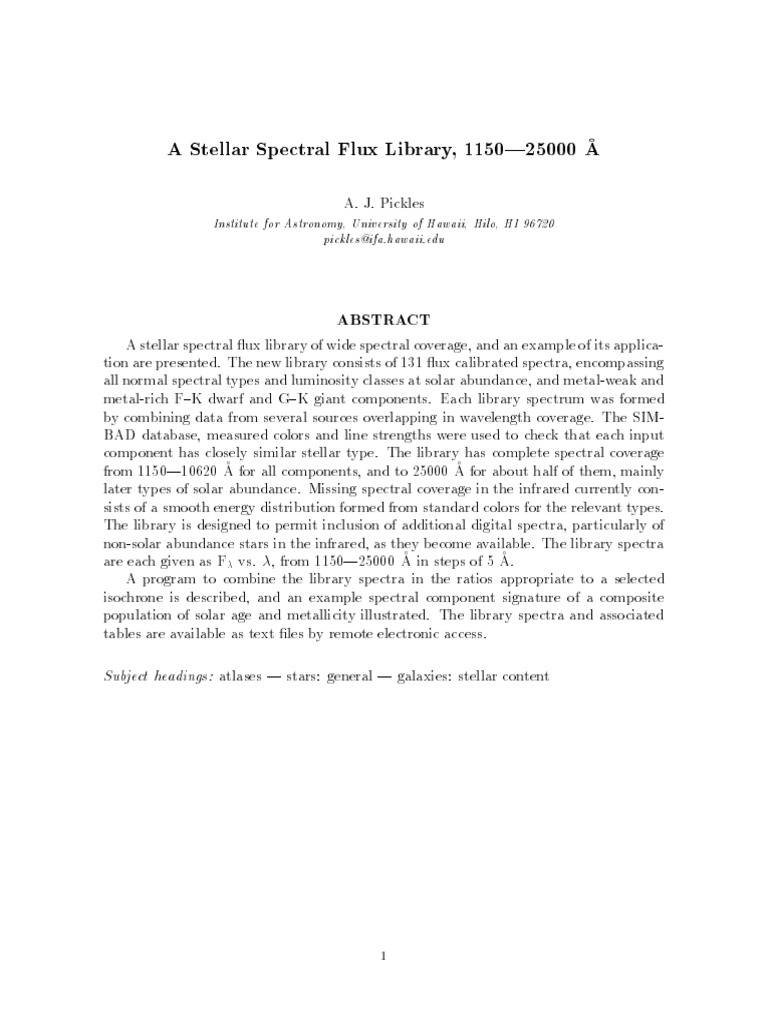 A Stellar Spectral Flux Library, 1150—25000 Å

A. J. Pickles

Institute for Astronomy, University of Hawaii, Hilo, HI 96720
pickles@ifa.hawaii.edu

ABSTRACT

A stellar spectral flux library of wide spectral coverage, and an example of its application are presented. The new library consists of 131 flux calibrated spectra, encompassing all normal spectral types and luminosity classes at solar abundance, and metal-weak and metal-rich F–K dwarf and G–K giant components. Each library spectrum was formed by combining data from several sources overlapping in wavelength coverage. The SIMBAD database, measured colors and line strengths were used to check that each input component has closely similar stellar type. The library has complete spectral coverage from 1150—10620 Å for all components, and to 25000 Å for about half of them, mainly later types of solar abundance. Missing spectral coverage in the infrared currently consists of a smooth energy distribution formed from standard colors for the relevant types. The library is designed to permit inclusion of additional digital spectra, particularly of non-solar abundance stars in the infrared, as they become available. The library spectra are each given as $F_\lambda$ vs. $\lambda$, from 1150—25000 Å in steps of 5 Å.

A program to combine the library spectra in the ratios appropriate to a selected isochrone is described, and an example spectral component signature of a composite population of solar age and metallicity illustrated. The library spectra and associated tables are available as text files by remote electronic access.

Subject headings: atlases — stars: general — galaxies: stellar content

1